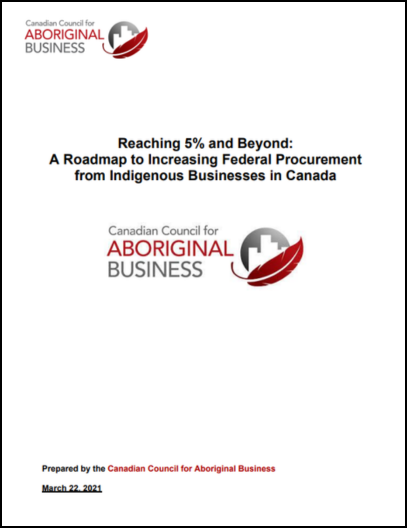 Canadian Council for
ABORIGINAL
BUSINESS

Reaching 5% and Beyond:
A Roadmap to Increasing Federal Procurement from Indigenous Businesses in Canada

Canadian Council for
ABORIGINAL
BUSINESS

Prepared by the Canadian Council for Aboriginal Business

March 22, 2021